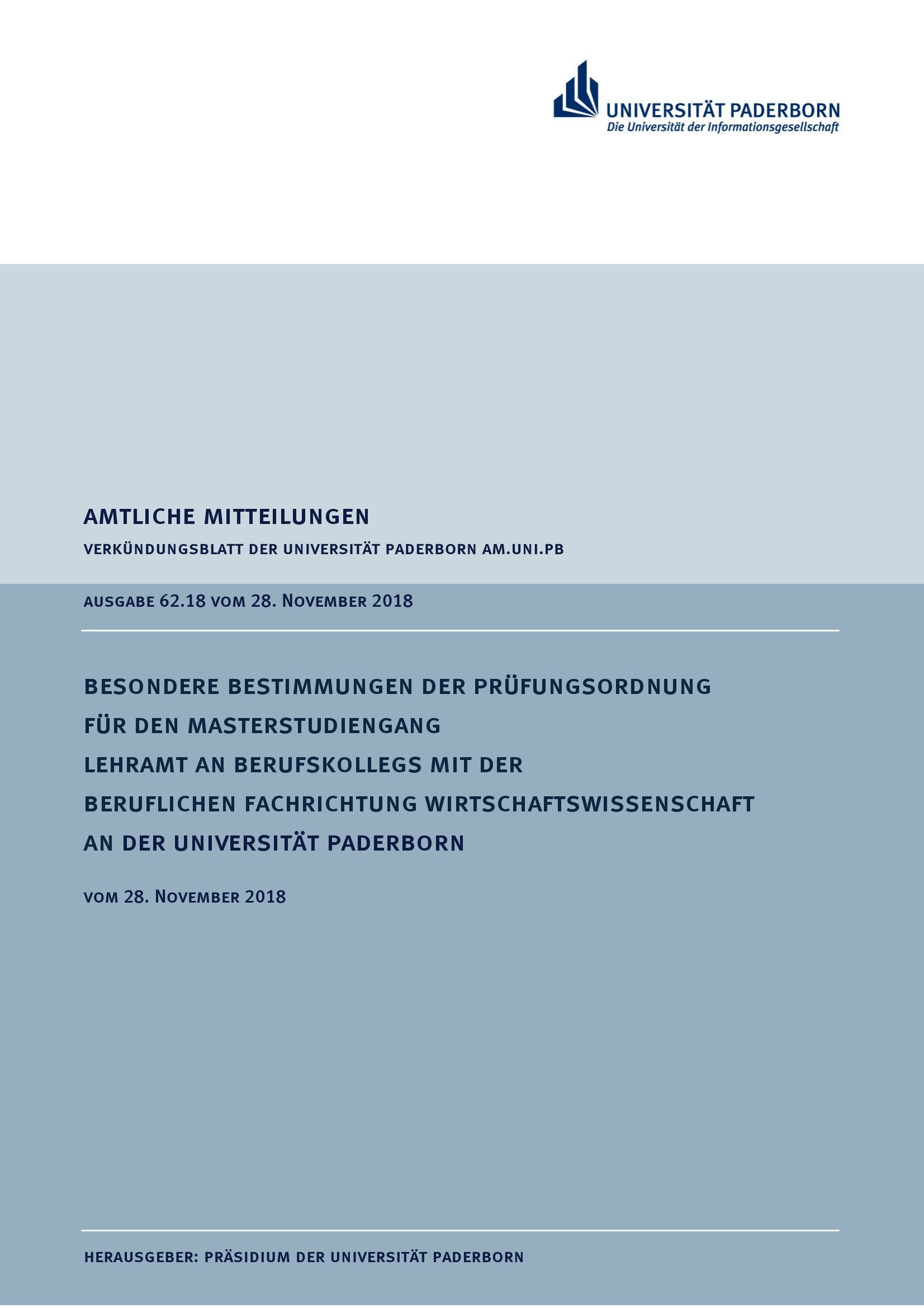 UNIVERSITÄT PADERBORN
Die Universität der Informationsgesellschaft

AMTLICHE MITTEILUNGEN

VERKÜNDUNGSBLATT DER UNIVERSITÄT PADERBORN AM.UNI.PB

AUSGABE 62.18 VOM 28. NOVEMBER 2018

BESONDERE BESTIMMUNGEN DER PRÜFUNGSORDNUNG FÜR DEN MASTERSTUDIENGANG LEHRAMT AN BERUFSKOLLEGS MIT DER BERUFLICHEN FACHRICHTUNG WIRTSCHAFTSWISSENSCHAFT AN DER UNIVERSITÄT PADERBORN

VOM 28. NOVEMBER 2018

HERAUSGEBER: PRÄSIDIUM DER UNIVERSITÄT PADERBORN